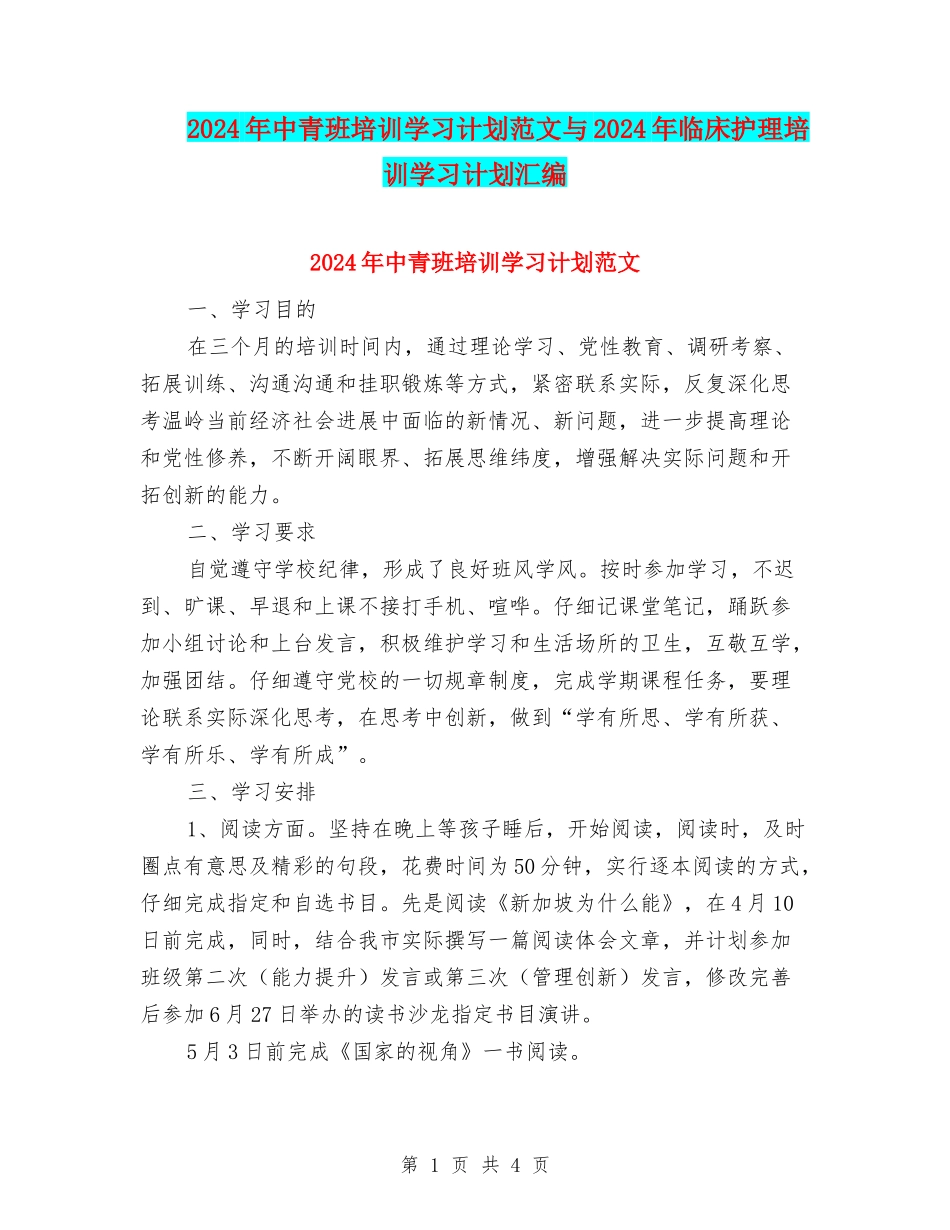 2024年中青班培训学习计划范文与2024年临床护理培训学习计划汇编

2024年中青班培训学习计划范文

一、学习目的

在三个月的培训时间内，通过理论学习、党性教育、调研考察、拓展训练、沟通沟通和挂职锻炼等方式，紧密联系实际，反复深化思考温岭当前经济社会进展中面临的新情况、新问题，进一步提高理论和党性修养，不断开阔眼界、拓展思维纬度，增强解决实际问题和开拓创新的能力。

二、学习要求

自觉遵守学校纪律，形成了良好班风学风。按时参加学习，不迟到、旷课、早退和上课不接打手机、喧哗。仔细记课堂笔记，踊跃参加小组讨论和上台发言，积极维护学习和生活场所的卫生，互敬互学，加强团结。仔细遵守党校的一切规章制度，完成学期课程任务，要理论联系实际深化思考，在思考中创新，做到“学有所思、学有所获、学有所乐、学有所成”。

三、学习安排

1、阅读方面。坚持在晚上等孩子睡后，开始阅读，阅读时，及时圈点有意思及精彩的句段，花费时间为50分钟，实行逐本阅读的方式，仔细完成指定和自选书目。先是阅读《新加坡为什么能》，在4月10日前完成，同时，结合我市实际撰写一篇阅读体会文章，并计划参加班级第二次（能力提升）发言或第三次（管理创新）发言，修改完善后参加6月27日举办的读书沙龙指定书目演讲。

5月3日前完成《国家的视角》一书阅读。

第 1 页 共 4 页